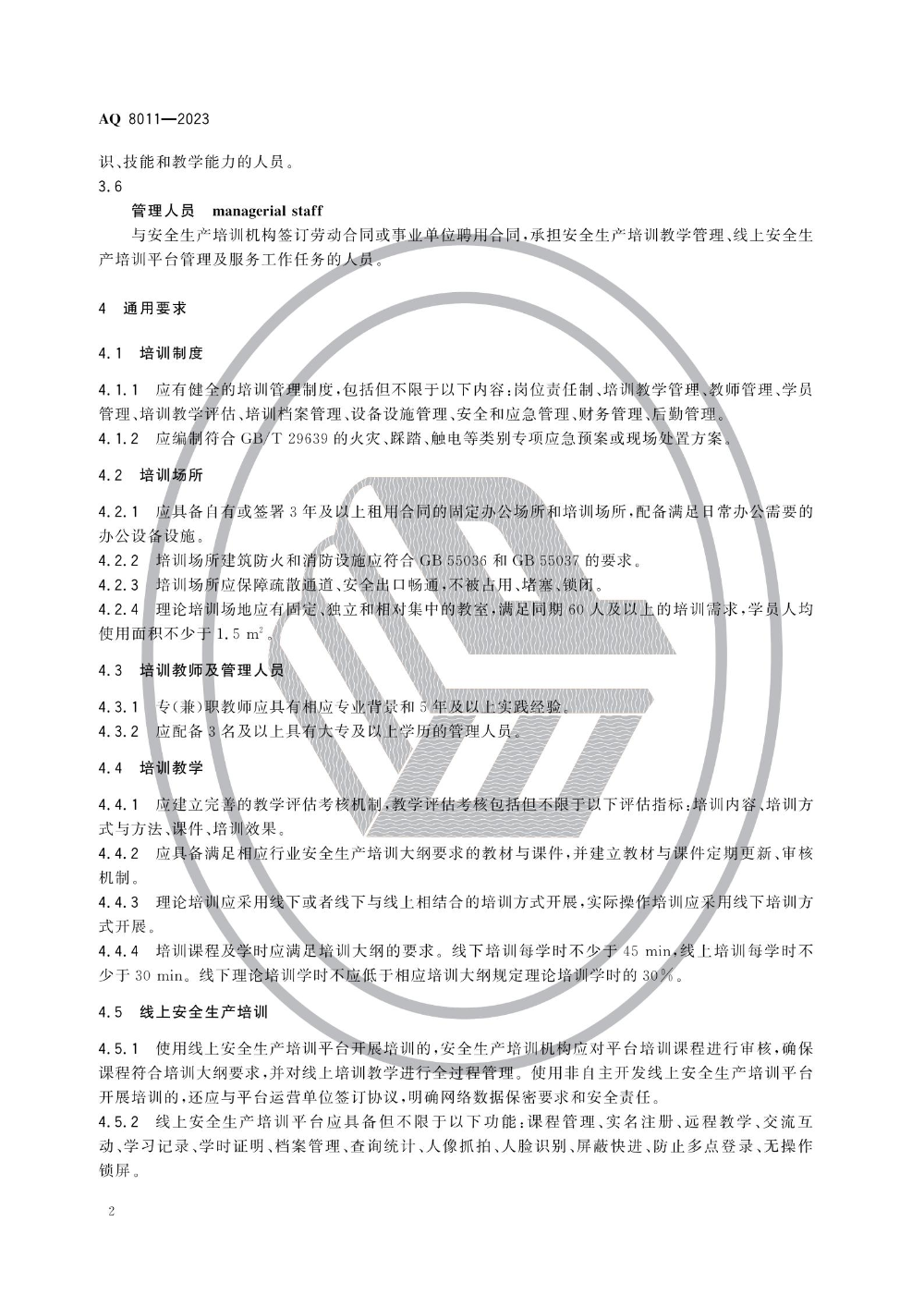 AQ 8011—2023

识、技能和教学能力的人员。

3.6

管理人员 managerial staff

与安全生产培训机构签订劳动合同或事业单位聘用合同，承担安全生产培训教学管理、线上安全生产培训平台管理及服务工作任务的人员。

4 通用要求

4.1 培训制度

4.1.1 应有健全的培训管理制度，包括但不限于以下内容：岗位责任制、培训教学管理、教师管理、学员管理、培训教学评估、培训档案管理、设备设施管理、安全和应急管理、财务管理、后勤管理。

4.1.2 应编制符合 GB/T 29639 的火灾、踩踏、触电等类别专项应急预案或现场处置方案。

4.2 培训场所

4.2.1 应具备自有或签署 3 年及以上租用合同的固定办公场所和培训场所，配备满足日常办公需要的办公设备设施。

4.2.2 培训场所建筑防火和消防设施应符合 GB 55036 和 GB 55037 的要求。

4.2.3 培训场所应保障疏散通道、安全出口畅通，不被占用、堵塞、锁闭。

4.2.4 理论培训场地应有固定、独立和相对集中的教室，满足同期 60 人及以上的培训需求，学员人均使用面积不少于 1.5 $m^2$。

4.3 培训教师及管理人员

4.3.1 专(兼)职教师应具有相应专业背景和 5 年及以上实践经验。

4.3.2 应配备 3 名及以上具有大专及以上学历的管理人员。

4.4 培训教学

4.4.1 应建立完善的教学评估考核机制，教学评估考核包括但不限于以下评估指标：培训内容、培训方式与方法、课件、培训效果。

4.4.2 应具备满足相应行业安全生产培训大纲要求的教材与课件，并建立教材与课件定期更新、审核机制。

4.4.3 理论培训应采用线下或者线下与线上相结合的培训方式开展，实际操作培训应采用线下培训方式开展。

4.4.4 培训课程及学时应满足培训大纲的要求。线下培训每学时不少于 45 min，线上培训每学时不少于 30 min。线下理论培训学时不应低于相应培训大纲规定理论培训学时的 30%。

4.5 线上安全生产培训

4.5.1 使用线上安全生产培训平台开展培训的，安全生产培训机构应对平台培训课程进行审核，确保课程符合培训大纲要求，并对线上培训教学进行全过程管理。使用非自主开发线上安全生产培训平台开展培训的，还应与平台运营单位签订协议，明确网络数据保密要求和安全责任。

4.5.2 线上安全生产培训平台应具备但不限于以下功能：课程管理、实名注册、远程教学、交流互动、学习记录、学时证明、档案管理、查询统计、人像抓拍、人脸识别、屏蔽快进、防止多点登录、无操作锁屏。

2